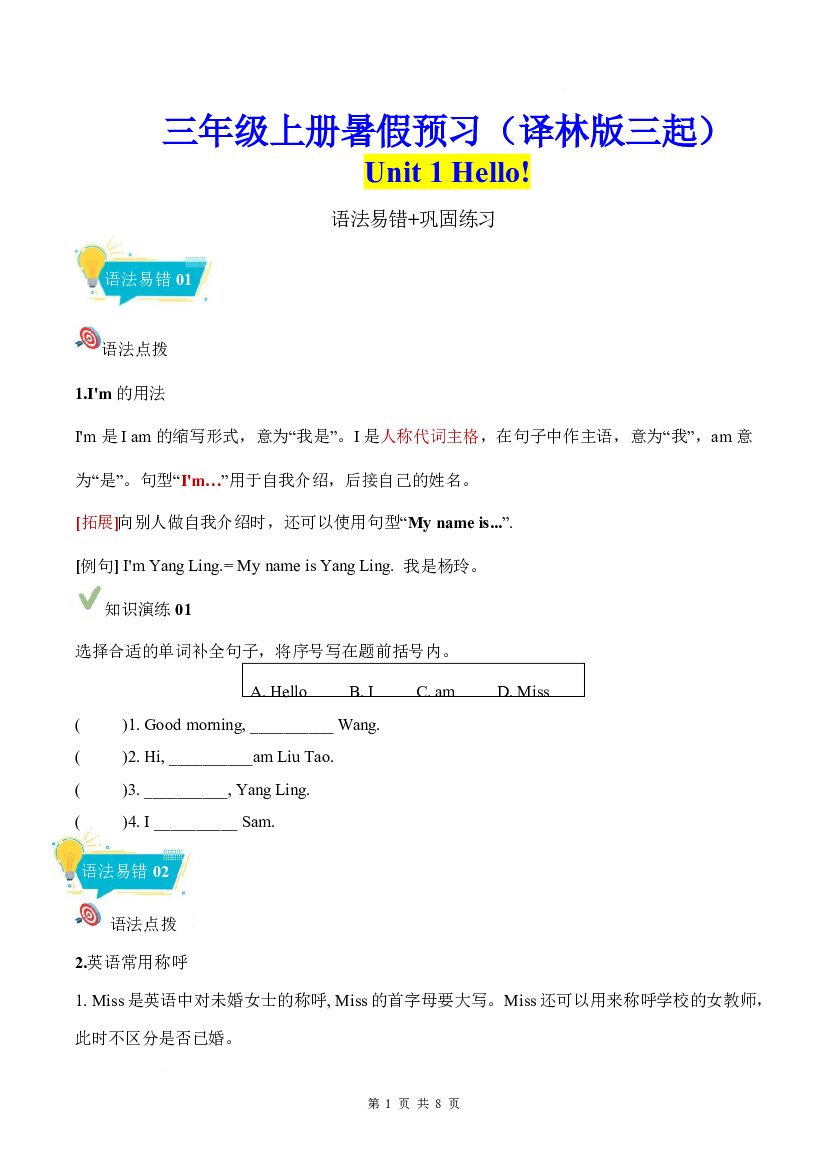 三年级上册暑假预习（译林版三起）
Unit 1 Hello!

语法易错+巩固练习

语法易错01

语法点拨

1.I'm的用法

I'm是I am的缩写形式，意为“我是”。I是人称代词主格，在句子中作主语，意为“我”，am意为“是”。句型“I'm…”用于自我介绍，后接自己的姓名。

[拓展]向别人做自我介绍时，还可以使用句型“My name is...”.

[例句] I'm Yang Ling.= My name is Yang Ling. 我是杨玲。

知识演练01

选择合适的单词补全句子，将序号写在题前括号内。

A. Hello B. I C. am D. Miss

( )1. Good morning, ____ Wang.

( )2. Hi, ____am Liu Tao.

( )3. ____, Yang Ling.

( )4. I ____ Sam.

语法易错02

语法点拨

2.英语常用称呼

1. Miss是英语中对未婚女士的称呼, Miss的首字母要大写。Miss还可以用来称呼学校的女教师，此时不区分是否已婚。

第1页 共8页